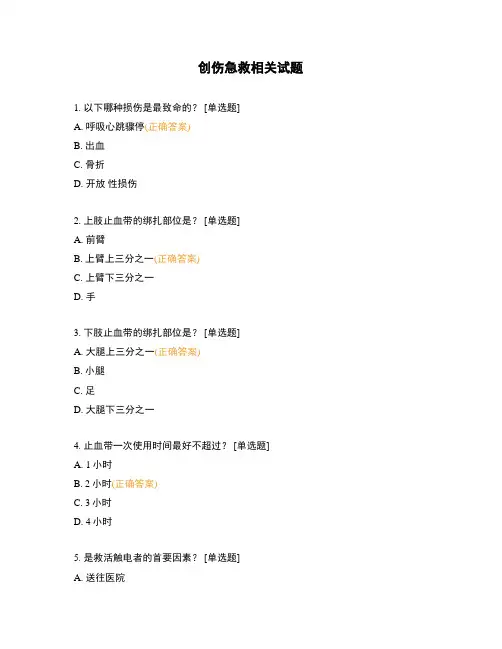 创伤急救相关试题

1. 以下哪种损伤是最致命的？ [单选题]

A. 呼吸心跳骤停(正确答案)

B. 出血

C. 骨折

D. 开放 性损伤

2. 上肢止血带的绑扎部位是？ [单选题]

A. 前臂

B. 上臂上三分之一(正确答案)

C. 上臂下三分之一

D. 手

3. 下肢止血带的绑扎部位是？ [单选题]

A. 大腿上三分之一(正确答案)

B. 小腿

C. 足

D. 大腿下三分之一

4. 止血带一次使用时间最好不超过？ [单选题]

A. 1 小时

B. 2 小时(正确答案)

C. 3 小时

D. 4 小时

5. 是救活触电者的首要因素？ [单选题]

A. 送往医院